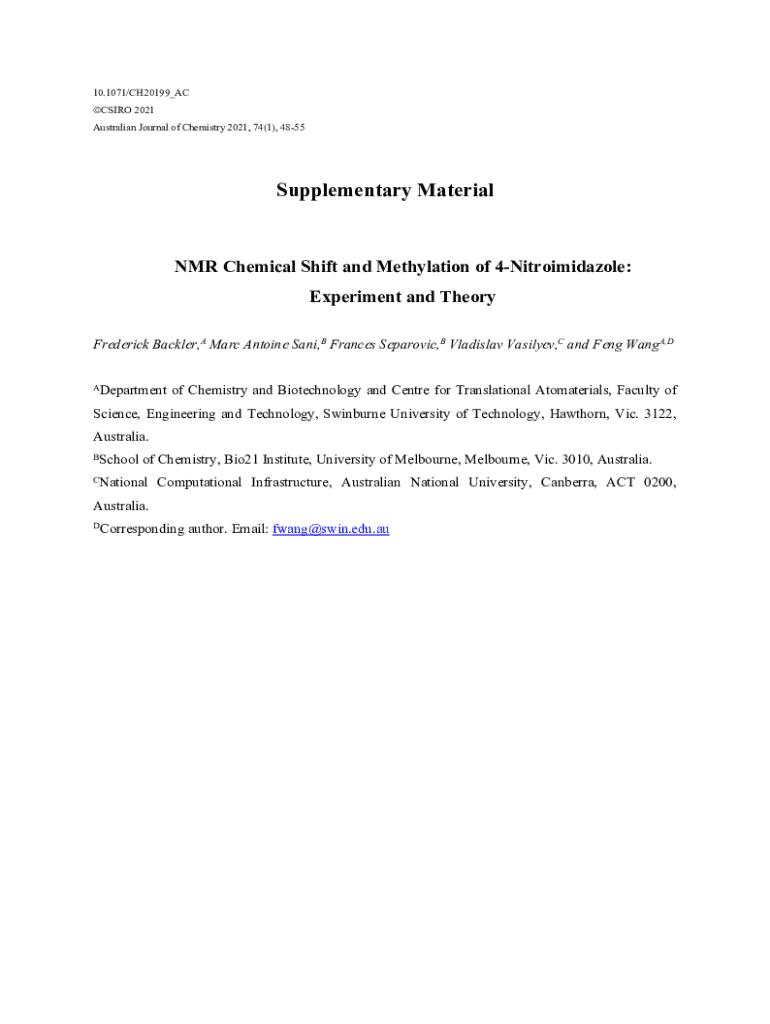 10.1071/CH20199_AC
©CSIRO 2021
Australian Journal of Chemistry 2021, 74(1), 48-55

Supplementary Material

NMR Chemical Shift and Methylation of 4-Nitroimidazole: Experiment and Theory

Frederick Backler,$^{A}$ Marc Antoine Sani,$^{B}$ Frances Separovic,$^{B}$ Vladislav Vasilyev,$^{C}$ and Feng Wang$^{A,D}$

$^{A}$Department of Chemistry and Biotechnology and Centre for Translational Atomaterials, Faculty of Science, Engineering and Technology, Swinburne University of Technology, Hawthorn, Vic. 3122, Australia.

$^{B}$School of Chemistry, Bio21 Institute, University of Melbourne, Melbourne, Vic. 3010, Australia.

$^{C}$National Computational Infrastructure, Australian National University, Canberra, ACT 0200, Australia.

$^{D}$Corresponding author. Email: fwang@swin.edu.au